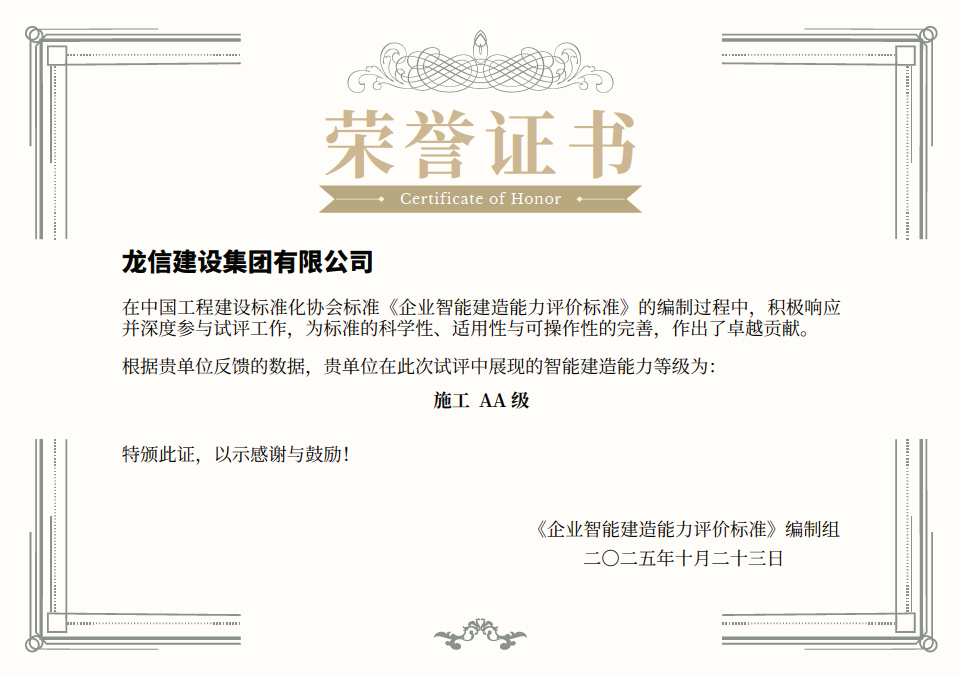 荣誉证书

Certificate of Honor

龙信建设集团有限公司

在中国工程建设标准化协会标准《企业智能建造能力评价标准》的编制过程中，积极响应并深度参与试评工作，为标准的科学性、适用性与可操作性的完善，作出了卓越贡献。

根据贵单位反馈的数据，贵单位在此次试评中展现的智能建造能力等级为：

施工 AA级

特颁此证，以示感谢与鼓励！

《企业智能建造能力评价标准》编制组
二〇二五年十月二十三日